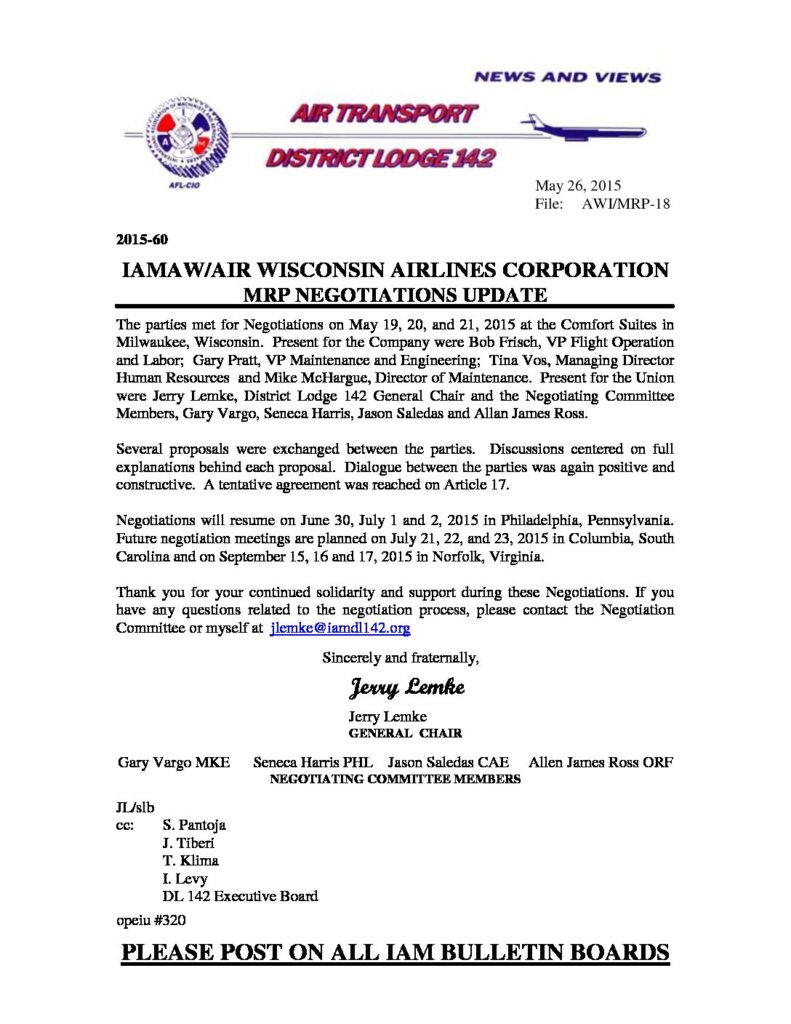 NEWS AND VIEWS

AIR TRANSPORT

DISTRICT LODGE 142

AFL-CIO

May 26, 2015
File: AWI/MRP-18

2015-60

IAMAW/AIR WISCONSIN AIRLINES CORPORATION
MRP NEGOTIATIONS UPDATE

The parties met for Negotiations on May 19, 20, and 21, 2015 at the Comfort Suites in Milwaukee, Wisconsin. Present for the Company were Bob Frisch, VP Flight Operation and Labor; Gary Pratt, VP Maintenance and Engineering; Tina Vos, Managing Director Human Resources and Mike McHargue, Director of Maintenance. Present for the Union were Jerry Lemke, District Lodge 142 General Chair and the Negotiating Committee Members, Gary Vargo, Seneca Harris, Jason Saledas and Allan James Ross.

Several proposals were exchanged between the parties. Discussions centered on full explanations behind each proposal. Dialogue between the parties was again positive and constructive. A tentative agreement was reached on Article 17.

Negotiations will resume on June 30, July 1 and 2, 2015 in Philadelphia, Pennsylvania. Future negotiation meetings are planned on July 21, 22, and 23, 2015 in Columbia, South Carolina and on September 15, 16 and 17, 2015 in Norfolk, Virginia.

Thank you for your continued solidarity and support during these Negotiations. If you have any questions related to the negotiation process, please contact the Negotiation Committee or myself at jlemke@iamdl142.org

Sincerely and fraternally,

Jerry Lemke

Jerry Lemke
GENERAL CHAIR

Gary Vargo MKE Seneca Harris PHL Jason Saledas CAE Allen James Ross ORF
NEGOTIATING COMMITTEE MEMBERS

JL/slb
cc: S. Pantoja
J. Tiberi
T. Klima
I. Levy
DL 142 Executive Board

opeiu #320

PLEASE POST ON ALL IAM BULLETIN BOARDS